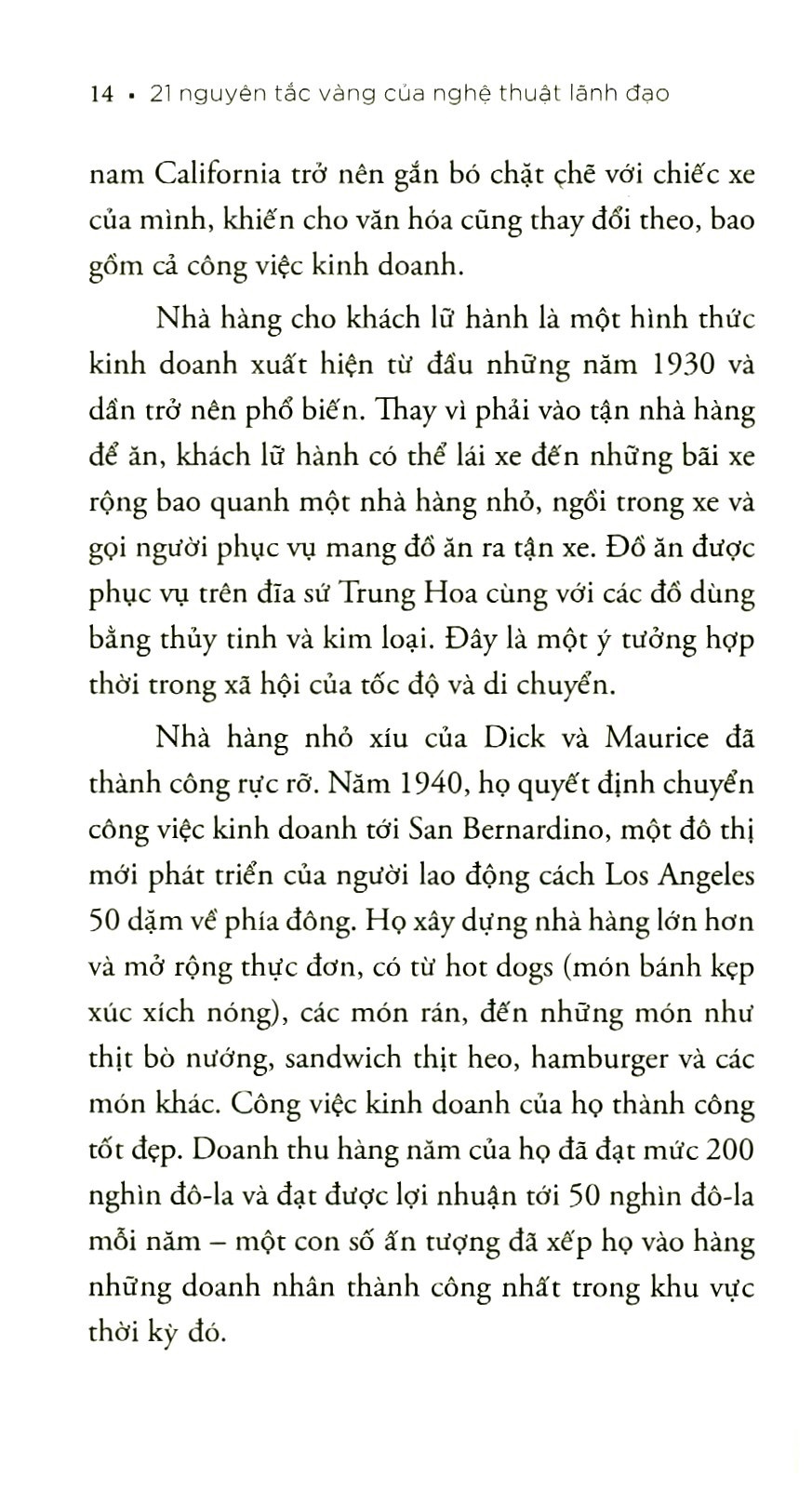 14 • 21 nguyên tắc vàng của nghệ thuật lãnh đạo

nam California trở nên gắn bó chặt chẽ với chiếc xe của mình, khiến cho văn hóa cũng thay đổi theo, bao gồm cả công việc kinh doanh.

Nhà hàng cho khách lữ hành là một hình thức kinh doanh xuất hiện từ đầu những năm 1930 và dần trở nên phổ biến. Thay vì phải vào tận nhà hàng để ăn, khách lữ hành có thể lái xe đến những bãi xe rộng bao quanh một nhà hàng nhỏ, ngồi trong xe và gọi người phục vụ mang đồ ăn ra tận xe. Đồ ăn được phục vụ trên đĩa sứ Trung Hoa cùng với các đồ dùng bằng thủy tinh và kim loại. Đây là một ý tưởng hợp thời trong xã hội của tốc độ và di chuyển.

Nhà hàng nhỏ xíu của Dick và Maurice đã thành công rực rỡ. Năm 1940, họ quyết định chuyển công việc kinh doanh tới San Bernardino, một đô thị mới phát triển của người lao động cách Los Angeles 50 dặm về phía đông. Họ xây dựng nhà hàng lớn hơn và mở rộng thực đơn, có từ hot dogs (món bánh kẹp xúc xích nóng), các món rán, đến những món như thịt bò nướng, sandwich thịt heo, hamburger và các món khác. Công việc kinh doanh của họ thành công tốt đẹp. Doanh thu hàng năm của họ đã đạt mức 200 nghìn đô-la và đạt được lợi nhuận tới 50 nghìn đô-la mỗi năm – một con số ấn tượng đã xếp họ vào hàng những doanh nhân thành công nhất trong khu vực thời kỳ đó.